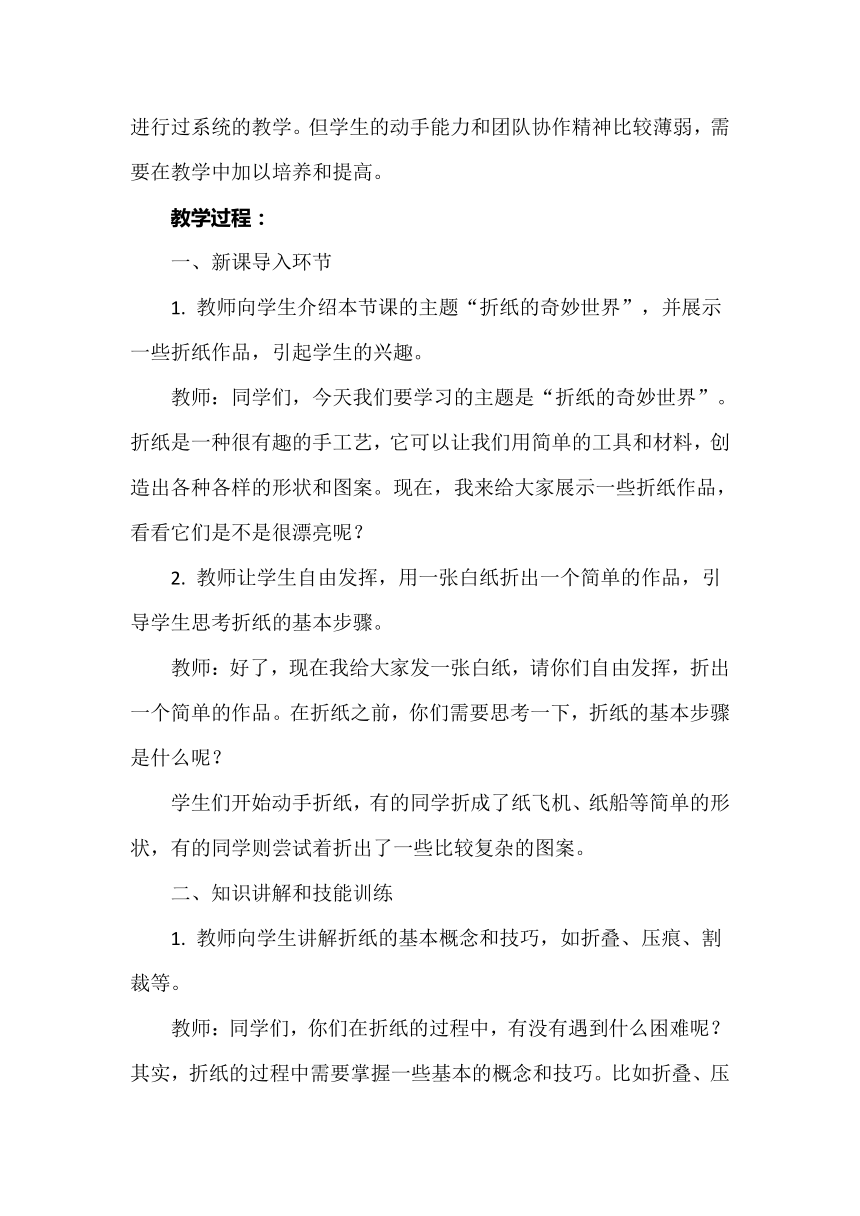 进行过系统的教学。但学生的动手能力和团队协作精神比较薄弱，需要在教学中加以培养和提高。

教学过程：

一、新课导入环节

1. 教师向学生介绍本节课的主题“折纸的奇妙世界”，并展示一些折纸作品，引起学生的兴趣。

教师：同学们，今天我们要学习的主题是“折纸的奇妙世界”。折纸是一种很有趣的手工艺，它可以让我们用简单的工具和材料，创造出各种各样的形状和图案。现在，我来给大家展示一些折纸作品，看看它们是不是很漂亮呢？

2. 教师让学生自由发挥，用一张白纸折出一个简单的作品，引导学生思考折纸的基本步骤。

教师：好了，现在我给大家发一张白纸，请你们自由发挥，折出一个简单的作品。在折纸之前，你们需要思考一下，折纸的基本步骤是什么呢？

学生们开始动手折纸，有的同学折成了纸飞机、纸船等简单的形状，有的同学则尝试着折出了一些比较复杂的图案。

二、知识讲解和技能训练

1. 教师向学生讲解折纸的基本概念和技巧，如折叠、压痕、割裁等。

教师：同学们，你们在折纸的过程中，有没有遇到什么困难呢？其实，折纸的过程中需要掌握一些基本的概念和技巧。比如折叠、压